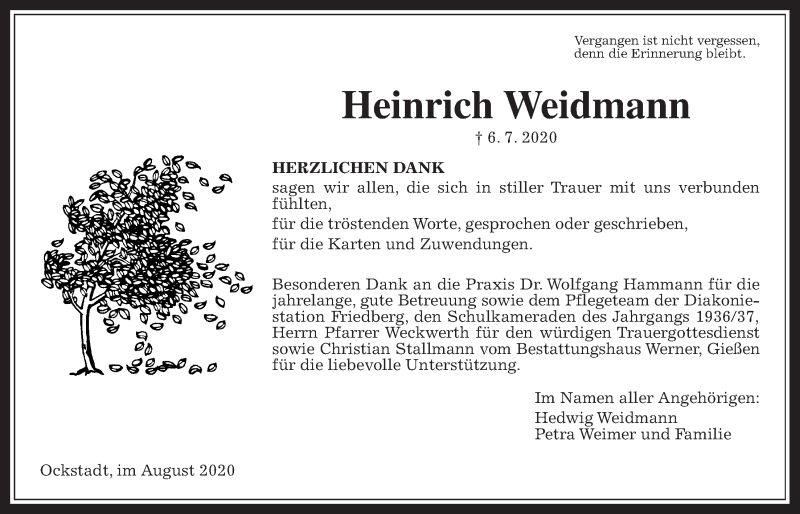 Vergangen ist nicht vergessen, denn die Erinnerung bleibt.

Heinrich Weidmann

† 6. 7. 2020

HERZLICHEN DANK
sagen wir allen, die sich in stiller Trauer mit uns verbunden fühlten,
für die tröstenden Worte, gesprochen oder geschrieben,
für die Karten und Zuwendungen.

Besonderen Dank an die Praxis Dr. Wolfgang Hammann für die jahrelange, gute Betreuung sowie dem Pflegeteam der Diakoniestation Friedberg, den Schulkameraden des Jahrgangs 1936/37, Herrn Pfarrer Weckwerth für den würdigen Trauergottesdienst sowie Christian Stallmann vom Bestattungshaus Werner, Gießen für die liebevolle Unterstützung.

Im Namen aller Angehörigen:
Hedwig Weidmann
Petra Weimer und Familie

Ockstadt, im August 2020